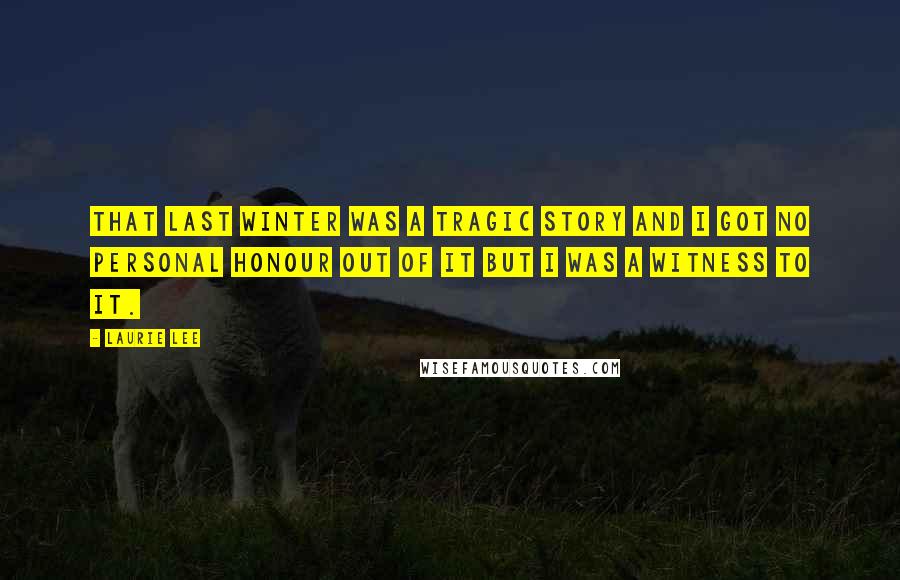 THAT LAST WINTER WAS A TRAGIC STORY AND I GOT NO PERSONAL HONOUR OUT OF IT BUT I WAS A WITNESS TO IT.

- LAURIE LEE

WISEFAMOUSQUOTES.COM